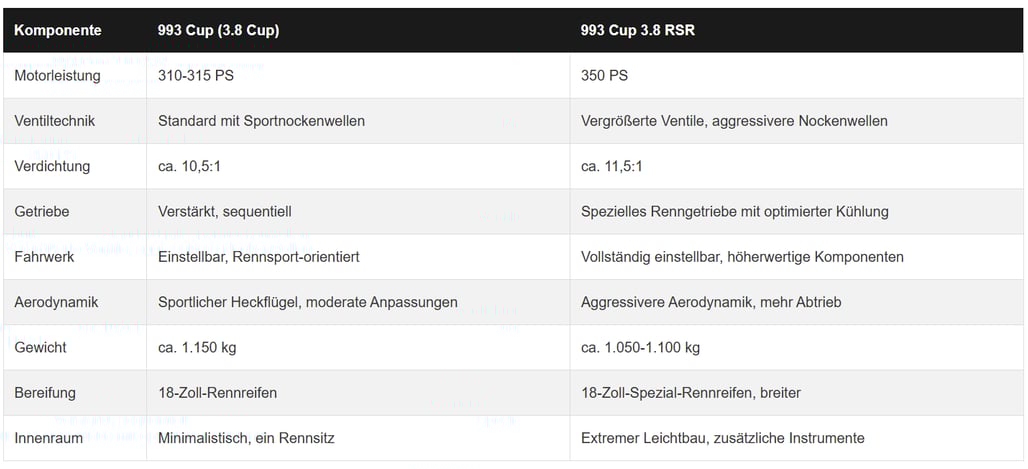 | Komponente | 993 Cup (3.8 Cup) | 993 Cup 3.8 RSR |
|---|---|---|
| Motorleistung | 310-315 PS | 350 PS |
| Ventiltechnik | Standard mit Sportnockenwellen | Vergrößerte Ventile, aggressivere Nockenwellen |
| Verdichtung | ca. 10,5:1 | ca. 11,5:1 |
| Getriebe | Verstärkt, sequentiell | Spezielles Renngetriebe mit optimierter Kühlung |
| Fahrwerk | Einstellbar, Rennsport-orientiert | Vollständig einstellbar, höherwertige Komponenten |
| Aerodynamik | Sportlicher Heckflügel, moderate Anpassungen | Aggressivere Aerodynamik, mehr Abtrieb |
| Gewicht | ca. 1.150 kg | ca. 1.050-1.100 kg |
| Bereifung | 18-Zoll-Rennreifen | 18-Zoll-Spezial-Rennreifen, breiter |
| Innenraum | Minimalistisch, ein Rennsitz | Extremer Leichtbau, zusätzliche Instrumente |